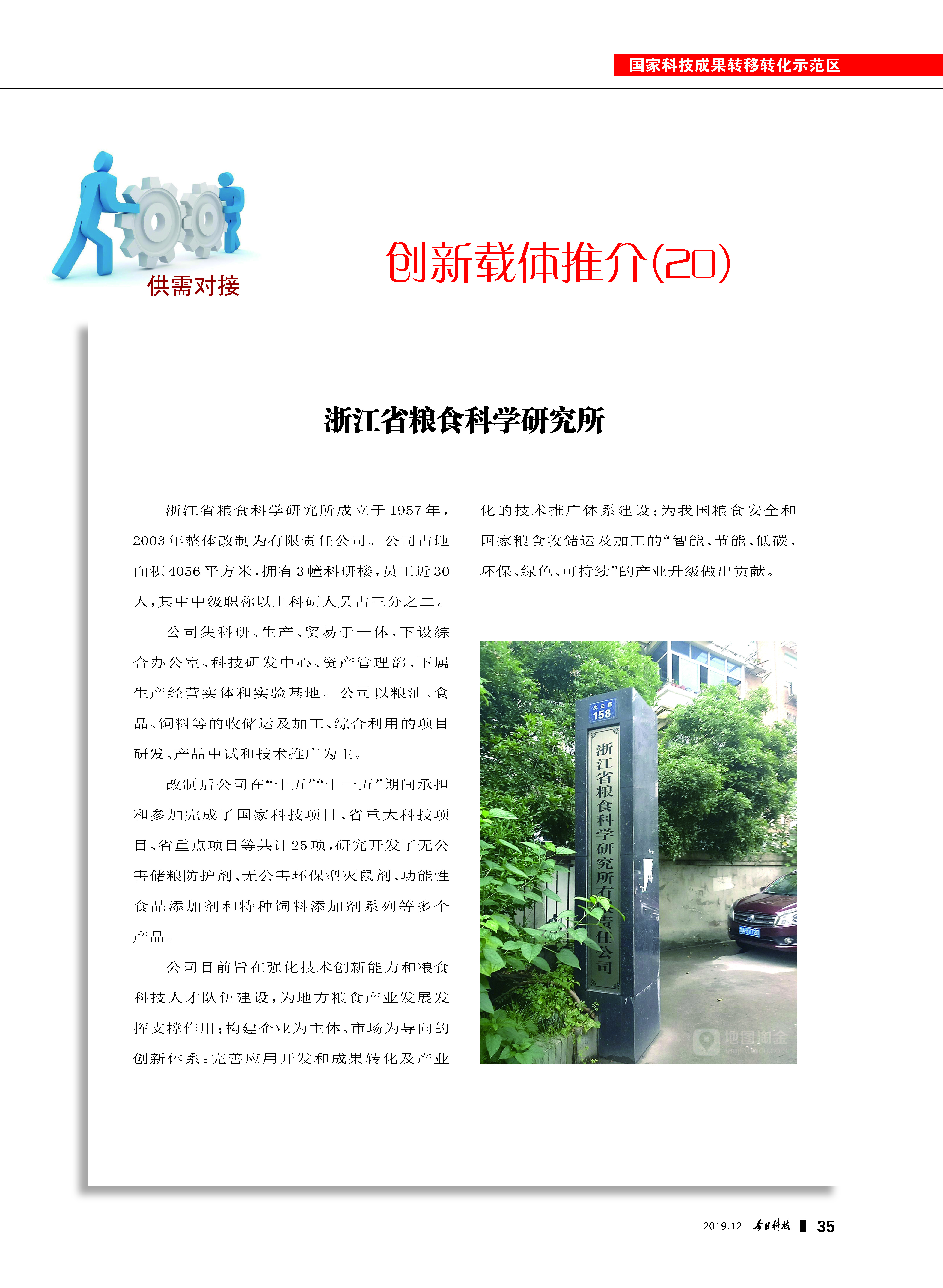 国家科技成果转移转化示范区

供需对接

创新载体推介(20)

浙江省粮食科学研究所

浙江省粮食科学研究所成立于1957年，2003年整体改制为有限责任公司。公司占地面积4056平方米，拥有3幢科研楼，员工近30人，其中中级职称以上科研人员占三分之二。

公司集科研、生产、贸易于一体，下设综合办公室、科技研发中心、资产管理部、下属生产经营实体和实验基地。公司以粮油、食品、饲料等的收储运及加工、综合利用的项目研发、产品中试和技术推广为主。

改制后公司在“十五”“十一五”期间承担和参加完成了国家科技项目、省重大科技项目、省重点项目等共计25项，研究开发了无公害储粮防护剂、无公害环保型灭鼠剂、功能性食品添加剂和特种饲料添加剂系列等多个产品。

公司目前旨在强化技术创新能力和粮食科技人才队伍建设，为地方粮食产业发展发挥支撑作用；构建企业为主体、市场为导向的创新体系；完善应用开发和成果转化及产业化的技术推广体系建设；为我国粮食安全和国家粮食收储运及加工的“智能、节能、低碳、环保、绿色、可持续”的产业升级做出贡献。

文三路
158

浙江省粮食科学研究所有限责任公司

地图淘金

2019.12 今日科技 35